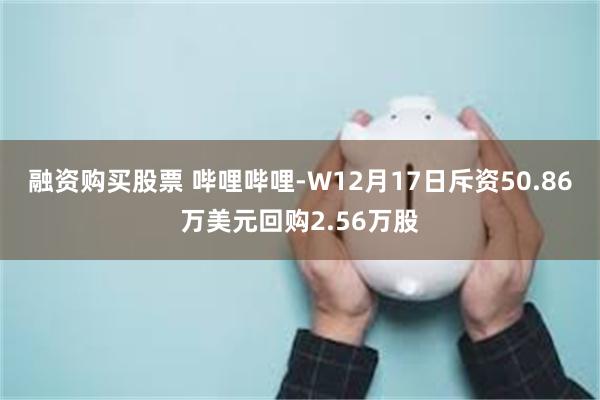 融资购买股票 哔哩哔哩-W12月17日斥资50.86万美元回购2.56万股